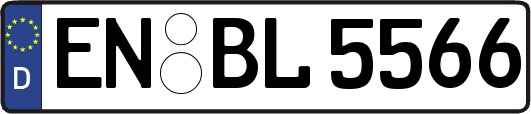 D
EN BL 5566